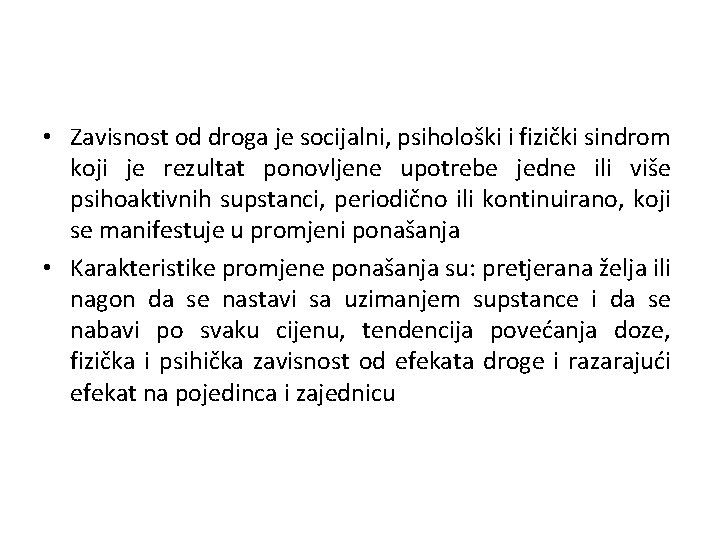 • Zavisnost od droga je socijalni, psihološki i fizički sindrom koji je rezultat ponovljene upotrebe jedne ili više psihoaktivnih supstanci, periodično ili kontinuirano, koji se manifestuje u promjeni ponašanja

• Karakteristike promjene ponašanja su: pretjerana želja ili nagon da se nastavi sa uzimanjem supstance i da se nabavi po svaku cijenu, tendencija povećanja doze, fizička i psihička zavisnost od efekata droge i razarajući efekat na pojedinca i zajednicu